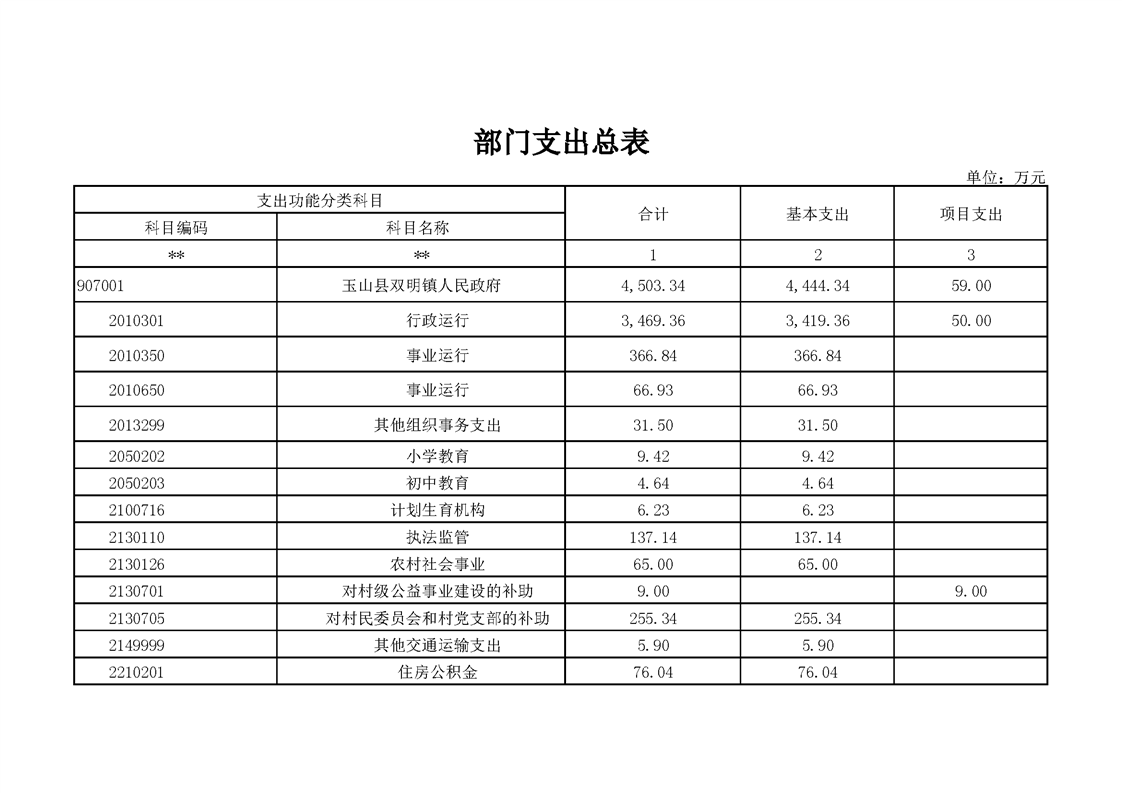 部门支出总表

单位：万元

| 支出功能分类科目 | | 合计 | 基本支出 | 项目支出 |
|---|---|---|---|---|
| 科目编码 | 科目名称 | | | |
| ** | ** | 1 | 2 | 3 |
| 907001 | 玉山县双明镇人民政府 | 4,503.34 | 4,444.34 | 59.00 |
| 2010301 | 行政运行 | 3,469.36 | 3,419.36 | 50.00 |
| 2010350 | 事业运行 | 366.84 | 366.84 | |
| 2010650 | 事业运行 | 66.93 | 66.93 | |
| 2013299 | 其他组织事务支出 | 31.50 | 31.50 | |
| 2050202 | 小学教育 | 9.42 | 9.42 | |
| 2050203 | 初中教育 | 4.64 | 4.64 | |
| 2100716 | 计划生育机构 | 6.23 | 6.23 | |
| 2130110 | 执法监管 | 137.14 | 137.14 | |
| 2130126 | 农村社会事业 | 65.00 | 65.00 | |
| 2130701 | 对村级公益事业建设的补助 | 9.00 | | 9.00 |
| 2130705 | 对村民委员会和村党支部的补助 | 255.34 | 255.34 | |
| 2149999 | 其他交通运输支出 | 5.90 | 5.90 | |
| 2210201 | 住房公积金 | 76.04 | 76.04 | |